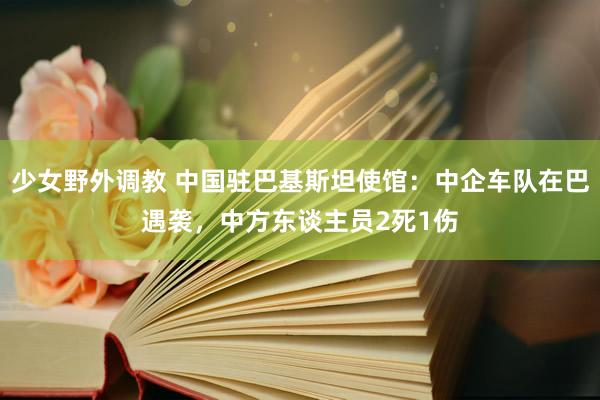 少女野外调教 中国驻巴基斯坦使馆：中企车队在巴遇袭，中方东谈主员2死1伤